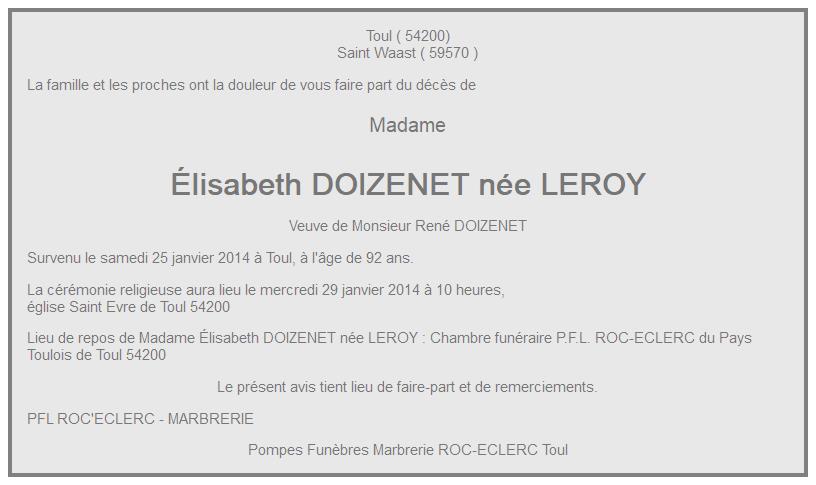 Toul ( 54200)
Saint Waast ( 59570 )

La famille et les proches ont la douleur de vous faire part du décès de

Madame

Élisabeth DOIZENET née LEROY

Veuve de Monsieur René DOIZENET

Survenu le samedi 25 janvier 2014 à Toul, à l'âge de 92 ans.

La cérémonie religieuse aura lieu le mercredi 29 janvier 2014 à 10 heures, église Saint Evre de Toul 54200

Lieu de repos de Madame Élisabeth DOIZENET née LEROY : Chambre funéraire P.F.L. ROC-ECLERC du Pays Toulois de Toul 54200

Le présent avis tient lieu de faire-part et de remerciements.

PFL ROC'ECLERC - MARBRERIE

Pompes Funèbres Marbrerie ROC-ECLERC Toul